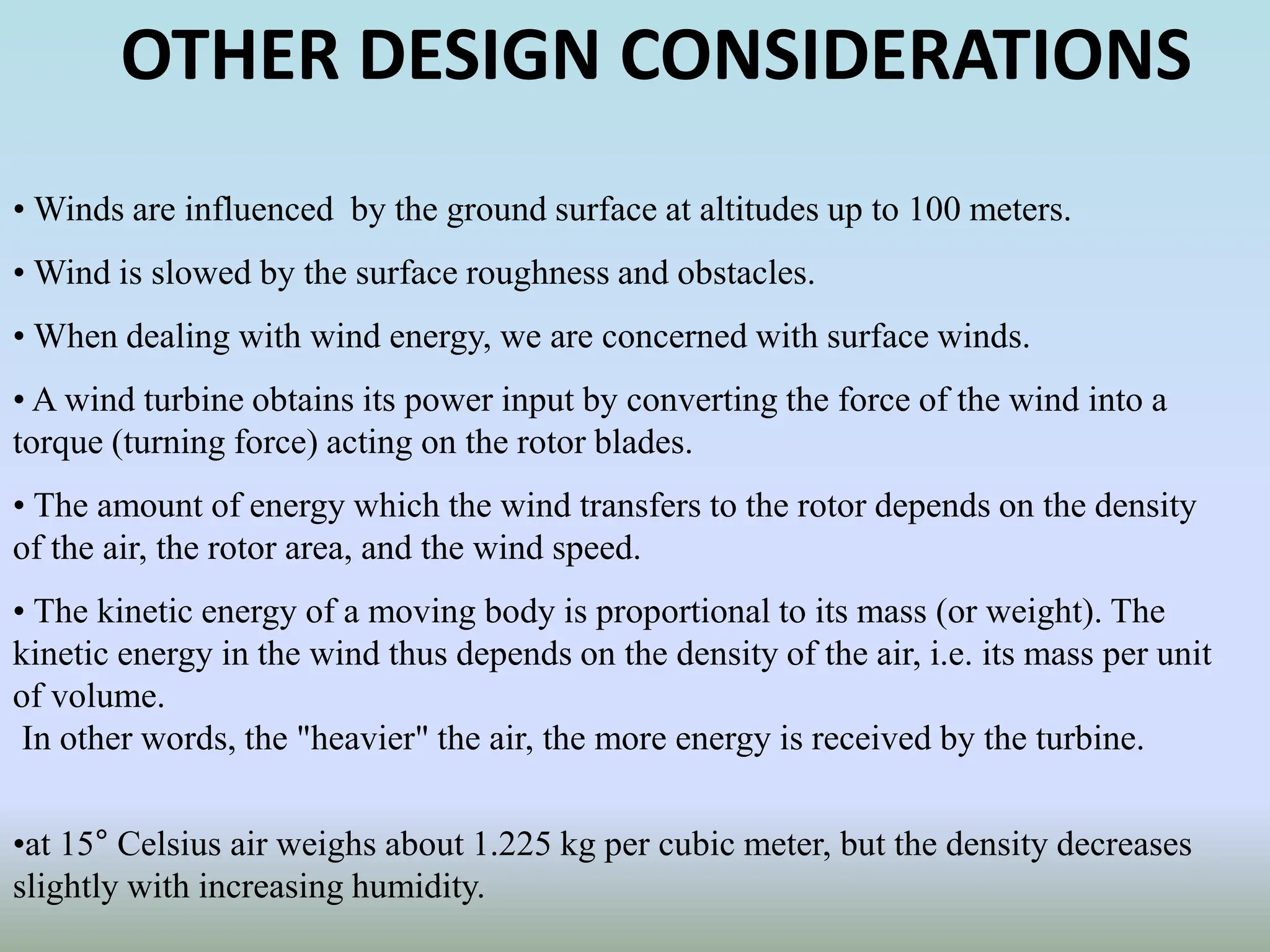 OTHER DESIGN CONSIDERATIONS

• Winds are influenced by the ground surface at altitudes up to 100 meters.

• Wind is slowed by the surface roughness and obstacles.

• When dealing with wind energy, we are concerned with surface winds.

• A wind turbine obtains its power input by converting the force of the wind into a torque (turning force) acting on the rotor blades.

• The amount of energy which the wind transfers to the rotor depends on the density of the air, the rotor area, and the wind speed.

• The kinetic energy of a moving body is proportional to its mass (or weight). The kinetic energy in the wind thus depends on the density of the air, i.e. its mass per unit of volume.
In other words, the "heavier" the air, the more energy is received by the turbine.

•at 15° Celsius air weighs about 1.225 kg per cubic meter, but the density decreases slightly with increasing humidity.